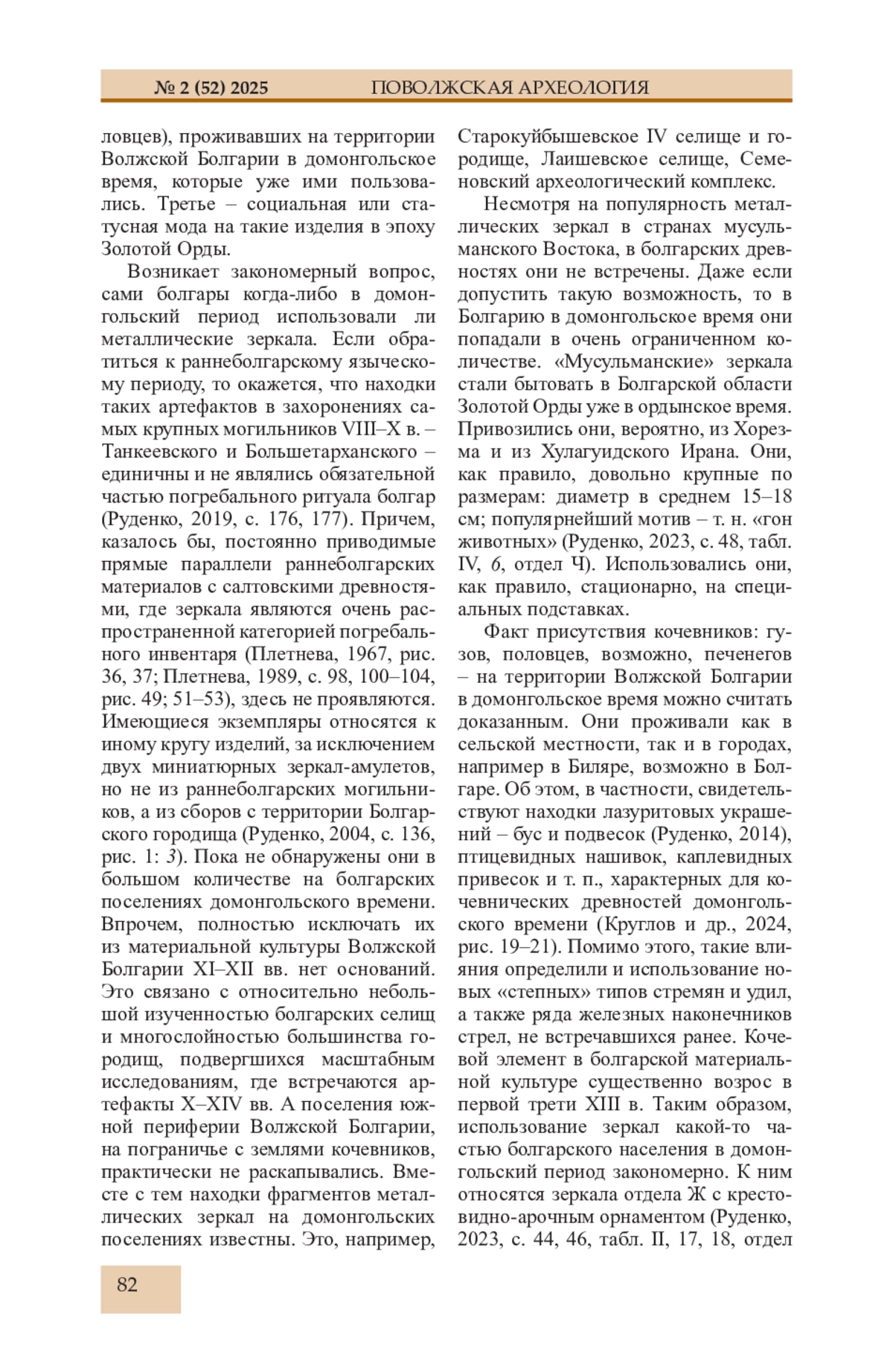 № 2 (52) 2025 ПОВОЛЖСКАЯ АРХЕОЛОГИЯ

ловцев), проживавших на территории Волжской Болгарии в домонгольское время, которые уже ими пользовались. Третье – социальная или статусная мода на такие изделия в эпоху Золотой Орды.

Возникает закономерный вопрос, сами болгары когда-либо в домонгольский период использовали ли металлические зеркала. Если обратиться к раннеболгарскому языческому периоду, то окажется, что находки таких артефактов в захоронениях самых крупных могильников VIII–X в. – Танкеевского и Большетарханского – единичны и не являлись обязательной частью погребального ритуала болгар (Руденко, 2019, с. 176, 177). Причем, казалось бы, постоянно приводимые прямые параллели раннеболгарских материалов с салтовскими древностями, где зеркала являются очень распространенной категорией погребального инвентаря (Плетнева, 1967, рис. 36, 37; Плетнева, 1989, с. 98, 100–104, рис. 49; 51–53), здесь не проявляются. Имеющиеся экземпляры относятся к иному кругу изделий, за исключением двух миниатюрных зеркал-амулетов, но не из раннеболгарских могильников, а из сборов с территории Болгарского городища (Руденко, 2004, с. 136, рис. 1: 3). Пока не обнаружены они в большом количестве на болгарских поселениях домонгольского времени. Впрочем, полностью исключать их из материальной культуры Волжской Болгарии XI–XII вв. нет оснований. Это связано с относительно небольшой изученностью болгарских селищ и многослойностью большинства городищ, подвергшихся масштабным исследованиям, где встречаются артефакты X–XIV вв. А поселения южной периферии Волжской Болгарии, на пограничье с землями кочевников, практически не раскапывались. Вместе с тем находки фрагментов металлических зеркал на домонгольских поселениях известны. Это, например, Старокуйбышевское IV селище и городище, Лаишевское селище, Семеновский археологический комплекс.

Несмотря на популярность металлических зеркал в странах мусульманского Востока, в болгарских древностях они не встречены. Даже если допустить такую возможность, то в Болгарию в домонгольское время они попадали в очень ограниченном количестве. «Мусульманские» зеркала стали бытовать в Болгарской области Золотой Орды уже в ордынское время. Привозились они, вероятно, из Хорезма и из Хулагуидского Ирана. Они, как правило, довольно крупные по размерам: диаметр в среднем 15–18 см; популярнейший мотив – т. н. «гон животных» (Руденко, 2023, с. 48, табл. IV, 6, отдел Ч). Использовались они, как правило, стационарно, на специальных подставках.

Факт присутствия кочевников: гузов, половцев, возможно, печенегов – на территории Волжской Болгарии в домонгольское время можно считать доказанным. Они проживали как в сельской местности, так и в городах, например в Биляре, возможно в Болгаре. Об этом, в частности, свидетельствуют находки лазуритовых украшений – бус и подвесок (Руденко, 2014), птицевидных нашивок, каплевидных привесок и т. п., характерных для кочевнических древностей домонгольского времени (Круглов и др., 2024, рис. 19–21). Помимо этого, такие влияния определили и использование новых «степных» типов стремян и удил, а также ряда железных наконечников стрел, не встречавшихся ранее. Кочевой элемент в болгарской материальной культуре существенно возрос в первой трети XIII в. Таким образом, использование зеркал какой-то частью болгарского населения в домонгольский период закономерно. К ним относятся зеркала отдела Ж с крестовидно-арочным орнаментом (Руденко, 2023, с. 44, 46, табл. II, 17, 18, отдел

82